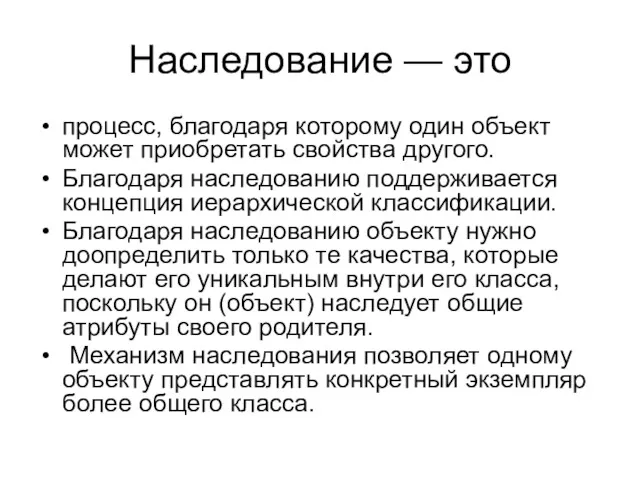 Наследование — это

• процесс, благодаря которому один объект может приобретать свойства другого.
• Благодаря наследованию поддерживается концепция иерархической классификации.
• Благодаря наследованию объекту нужно доопределить только те качества, которые делают его уникальным внутри его класса, поскольку он (объект) наследует общие атрибуты своего родителя.
• Механизм наследования позволяет одному объекту представлять конкретный экземпляр более общего класса.